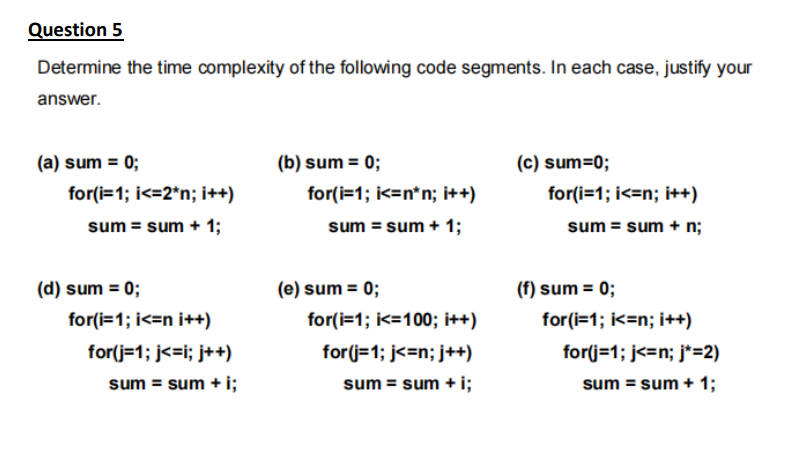 Question 5

Determine the time complexity of the following code segments. In each case, justify your answer.

(a) sum = 0;
for(i=1; i<=2*n; i++)
sum = sum + 1;

(b) sum = 0;
for(i=1; i<=n*n; i++)
sum = sum + 1;

(c) sum=0;
for(i=1; i<=n; i++)
sum = sum + n;

(d) sum = 0;
for(i=1; i<=n i++)
for(j=1; j<=i; j++)
sum = sum + i;

(e) sum = 0;
for(i=1; i<=100; i++)
for(j=1; j<=n; j++)
sum = sum + i;

(f) sum = 0;
for(i=1; i<=n; i++)
for(j=1; j<=n; j*=2)
sum = sum + 1;